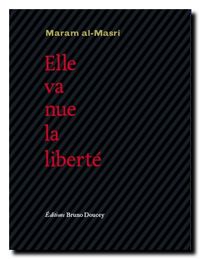 Maram al-Masri

Elle
va
nue
la
liberté

Éditions Bruno Doucey